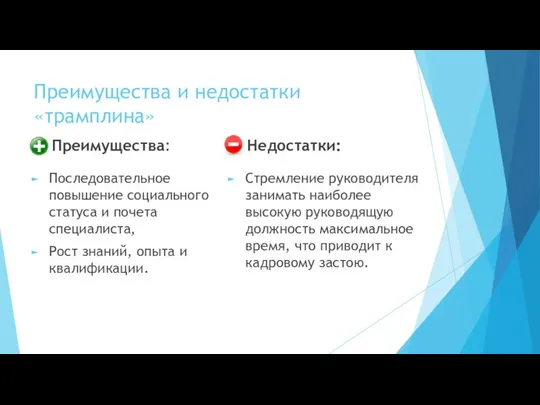 Преимущества и недостатки «трамплина»

Преимущества:

Последовательное повышение социального статуса и почета специалиста,

Рост знаний, опыта и квалификации.

Недостатки:

Стремление руководителя занимать наиболее высокую руководящую должность максимальное время, что приводит к кадровому застою.